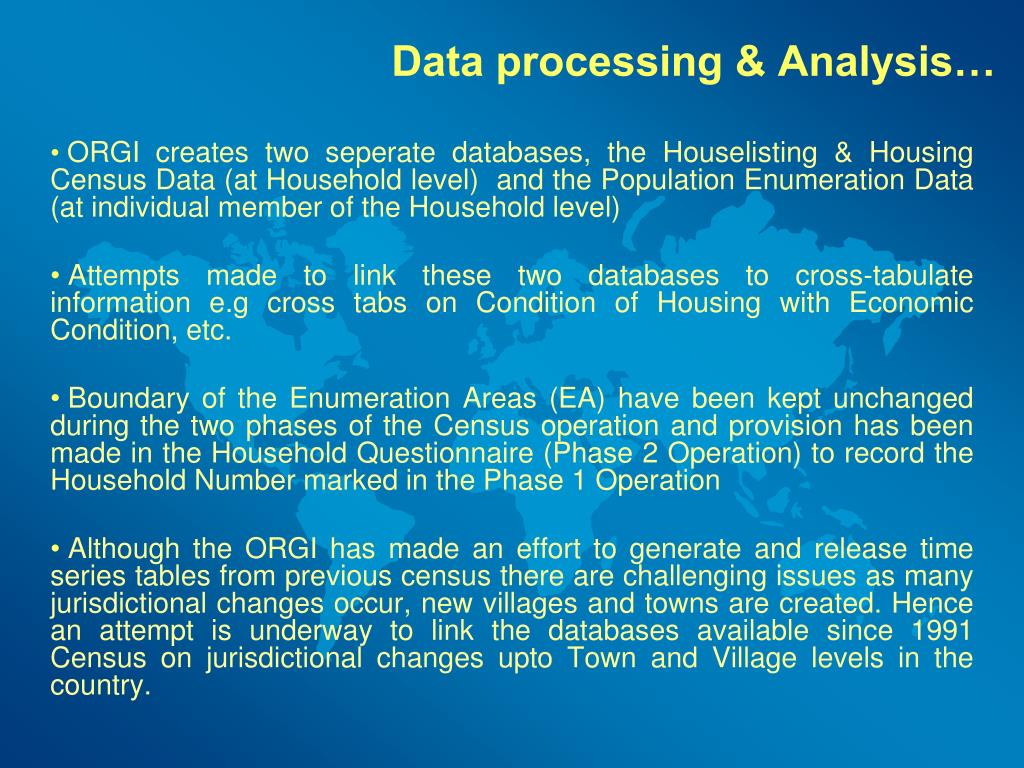 Data processing & Analysis…

• ORGI creates two seperate databases, the Houselisting & Housing Census Data (at Household level) and the Population Enumeration Data (at individual member of the Household level)

• Attempts made to link these two databases to cross-tabulate information e.g cross tabs on Condition of Housing with Economic Condition, etc.

• Boundary of the Enumeration Areas (EA) have been kept unchanged during the two phases of the Census operation and provision has been made in the Household Questionnaire (Phase 2 Operation) to record the Household Number marked in the Phase 1 Operation

• Although the ORGI has made an effort to generate and release time series tables from previous census there are challenging issues as many jurisdictional changes occur, new villages and towns are created. Hence an attempt is underway to link the databases available since 1991 Census on jurisdictional changes upto Town and Village levels in the country.